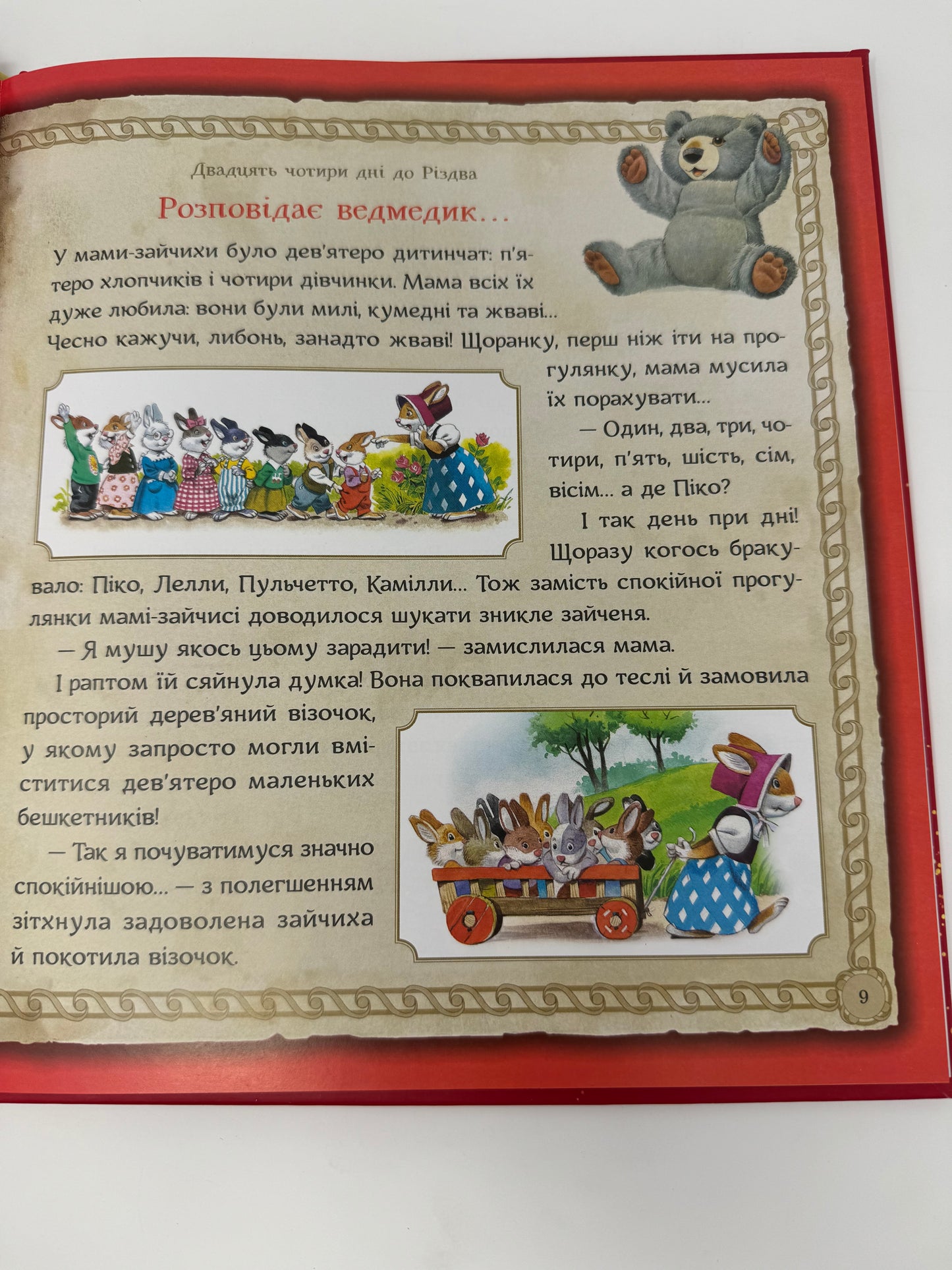 Двадцять чотири дні до Різдва

Розповідає ведмедик...

У мами-зайчихи було дев'ятеро дитинчат: п'ятеро хлопчиків і чотири дівчинки. Мама всіх їх дуже любила: вони були милі, кумедні та жваві... Чесно кажучи, либонь, занадто жваві! Щоранку, перш ніж іти на прогулянку, мама мусила їх порахувати...

— Один, два, три, чотири, п'ять, шість, сім, вісім... а де Піко?

І так день при дні! Щоразу когось бракувало: Піко, Лелли, Пульчетто, Камілли... Тож замість спокійної прогулянки мамі-зайчисі доводилося шукати зникле зайченя.

— Я мушу якось цьому зарадити! — замислилася мама.

І раптом їй сяйнула думка! Вона поквапилася до теслі й замовила просторий дерев'яний візочок, у якому запросто могли вміститися дев'ятеро маленьких бешкетників!

— Так я почуватимуся значно спокійнішою... — з полегшенням зітхнула задоволена зайчиха й покотила візочок.

9